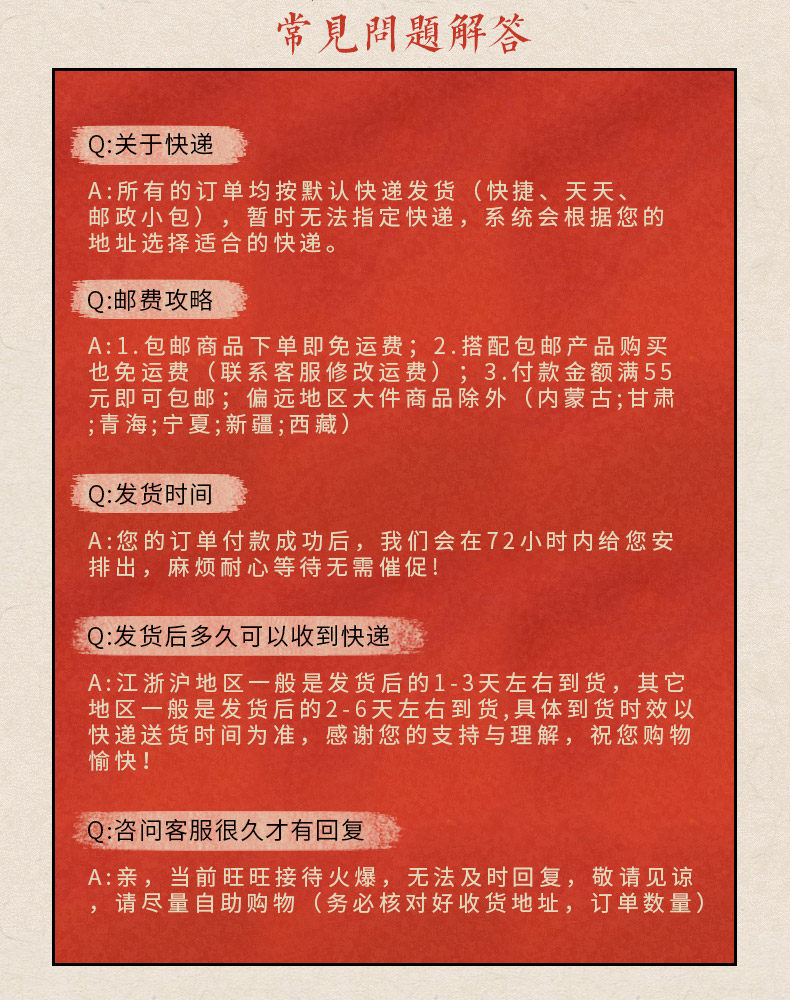 常見問題解答

Q:关于快递

A:所有的订单均按默认快递发货（快捷、天天、邮政小包），暂时无法指定快递，系统会根据您的地址选择适合的快递。

Q:邮费攻略

A:1.包邮商品下单即免运费；2.搭配包邮产品购买也免运费（联系客服修改运费）；3.付款金额满55元即可包邮；偏远地区大件商品除外（内蒙古;甘肃;青海;宁夏;新疆;西藏）

Q:发货时间

A:您的订单付款成功后，我们会在72小时内给您安排出，麻烦耐心等待无需催促!

Q:发货后多久可以收到快递

A:江浙沪地区一般是发货后的1-3天左右到货，其它地区一般是发货后的2-6天左右到货,具体到货时效以快递送货时间为准，感谢您的支持与理解，祝您购物愉快!

Q:咨问客服很久才有回复

A:亲，当前旺旺接待火爆，无法及时回复，敬请见谅，请尽量自助购物（务必核对好收货地址，订单数量）